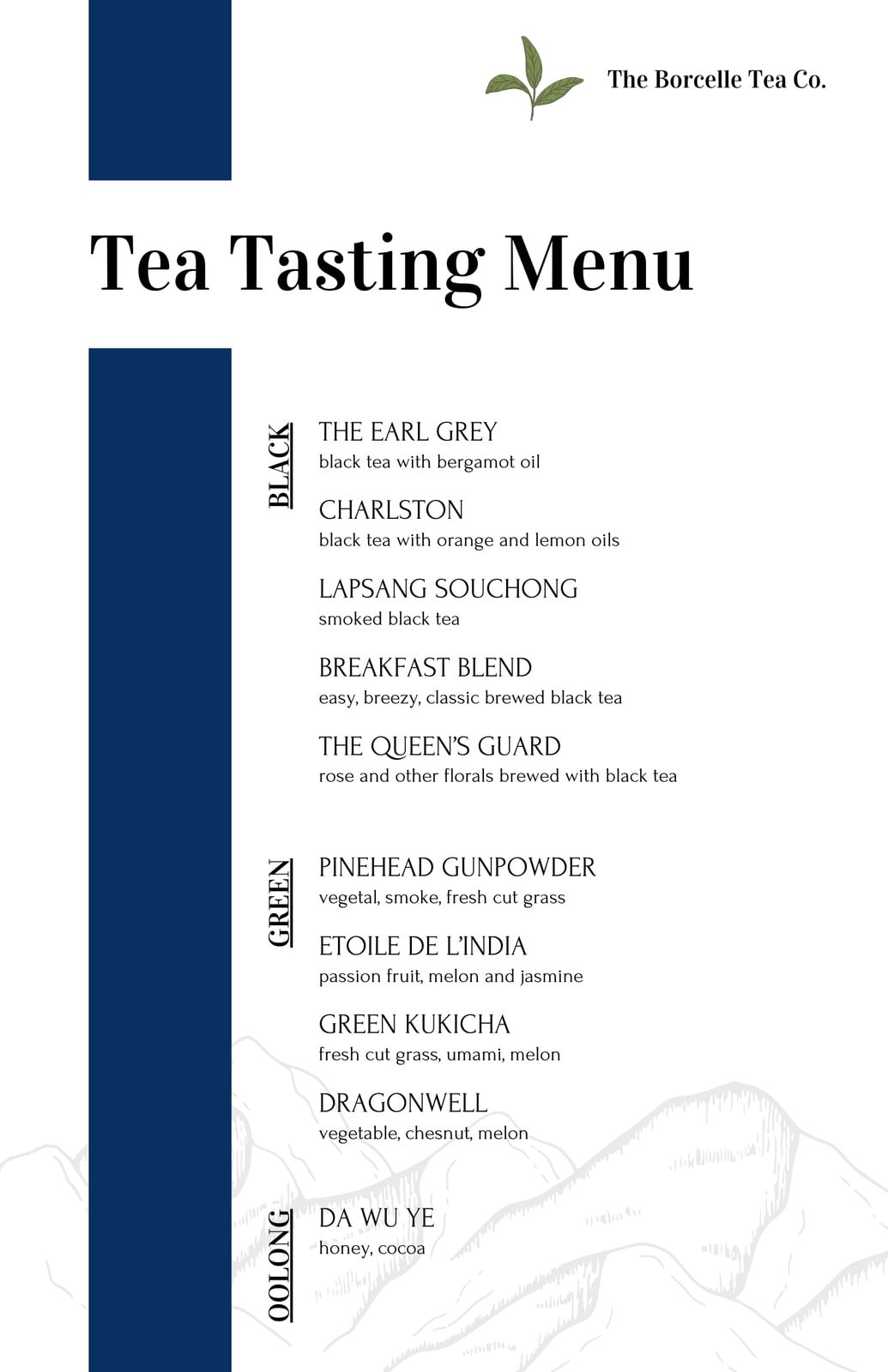 The Borcelle Tea Co.

Tea Tasting Menu

BLACK

THE EARL GREY
black tea with bergamot oil

CHARLSTON
black tea with orange and lemon oils

LAPSANG SOUCHONG
smoked black tea

BREAKFAST BLEND
easy, breezy, classic brewed black tea

THE QUEEN'S GUARD
rose and other florals brewed with black tea

GREEN

PINEHEAD GUNPOWDER
vegetal, smoke, fresh cut grass

ETOILE DE L'INDIA
passion fruit, melon and jasmine

GREEN KUKICHA
fresh cut grass, umami, melon

DRAGONWELL
vegetable, chesnut, melon

OOLONG

DA WU YE
honey, cocoa